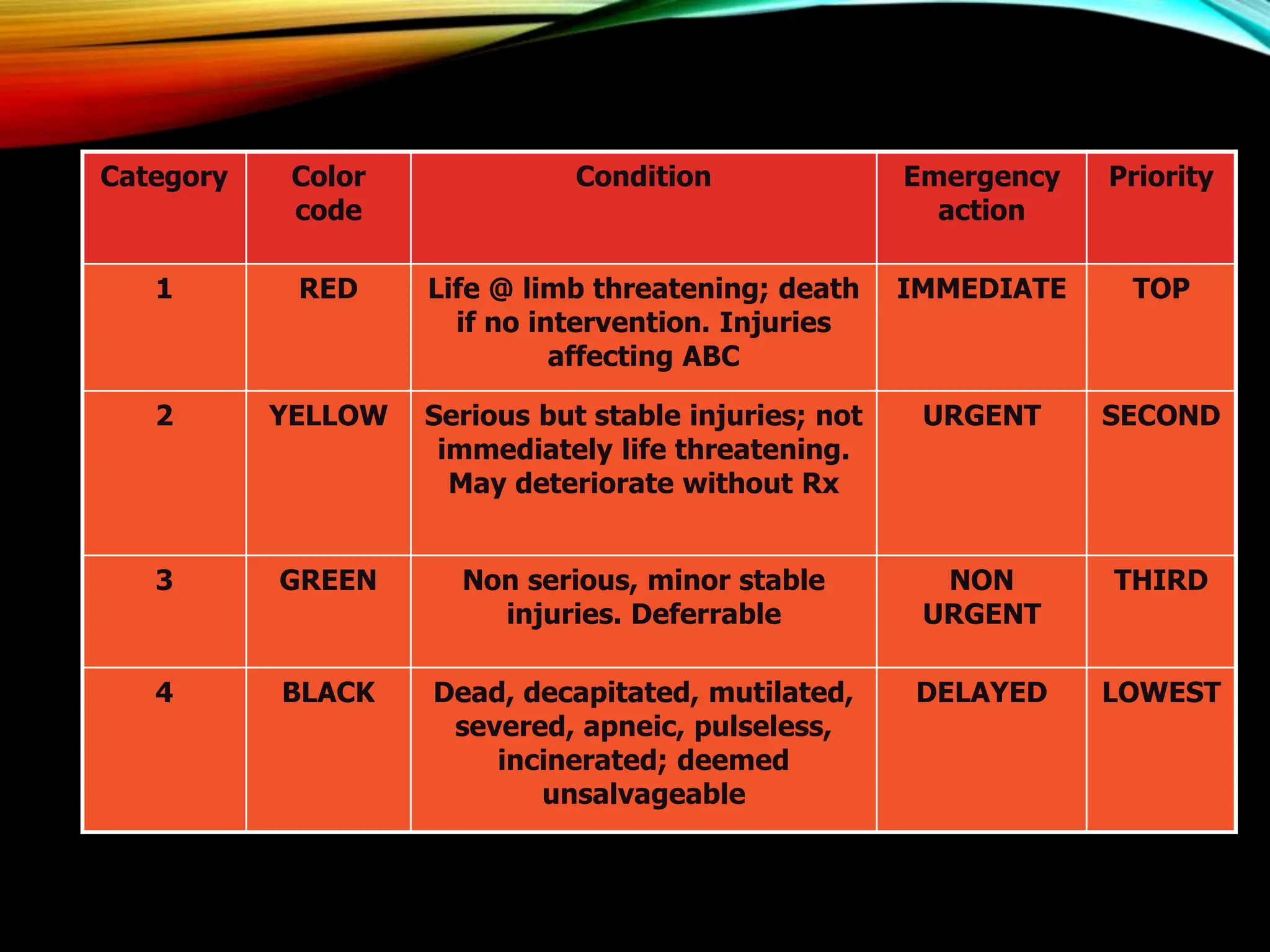 | Category | Color code | Condition | Emergency action | Priority |
|---|---|---|---|---|
| 1 | RED | Life @ limb threatening; death if no intervention. Injuries affecting ABC | IMMEDIATE | TOP |
| 2 | YELLOW | Serious but stable injuries; not immediately life threatening. May deteriorate without Rx | URGENT | SECOND |
| 3 | GREEN | Non serious, minor stable injuries. Deferrable | NON URGENT | THIRD |
| 4 | BLACK | Dead, decapitated, mutilated, severed, apneic, pulseless, incinerated; deemed unsalvageable | DELAYED | LOWEST |